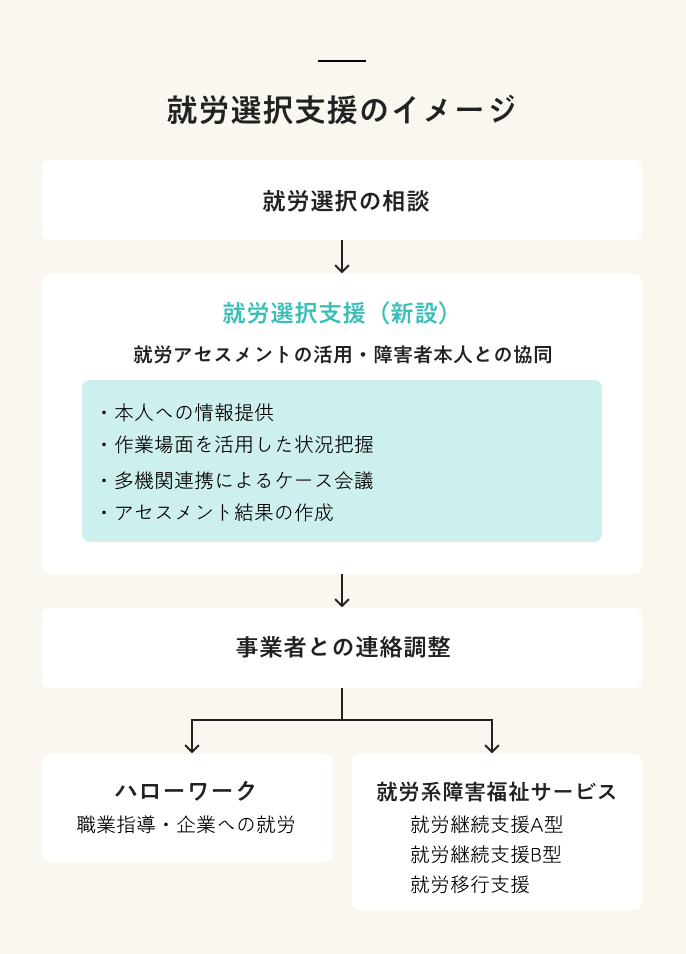 就労選択支援のイメージ

就労選択の相談

就労選択支援（新設）

就労アセスメントの活用・障害者本人との協同

・本人への情報提供
・作業場面を活用した状況把握
・多機関連携によるケース会議
・アセスメント結果の作成

事業者との連絡調整

ハローワーク
職業指導・企業への就労

就労系障害福祉サービス
就労継続支援A型
就労継続支援B型
就労移行支援